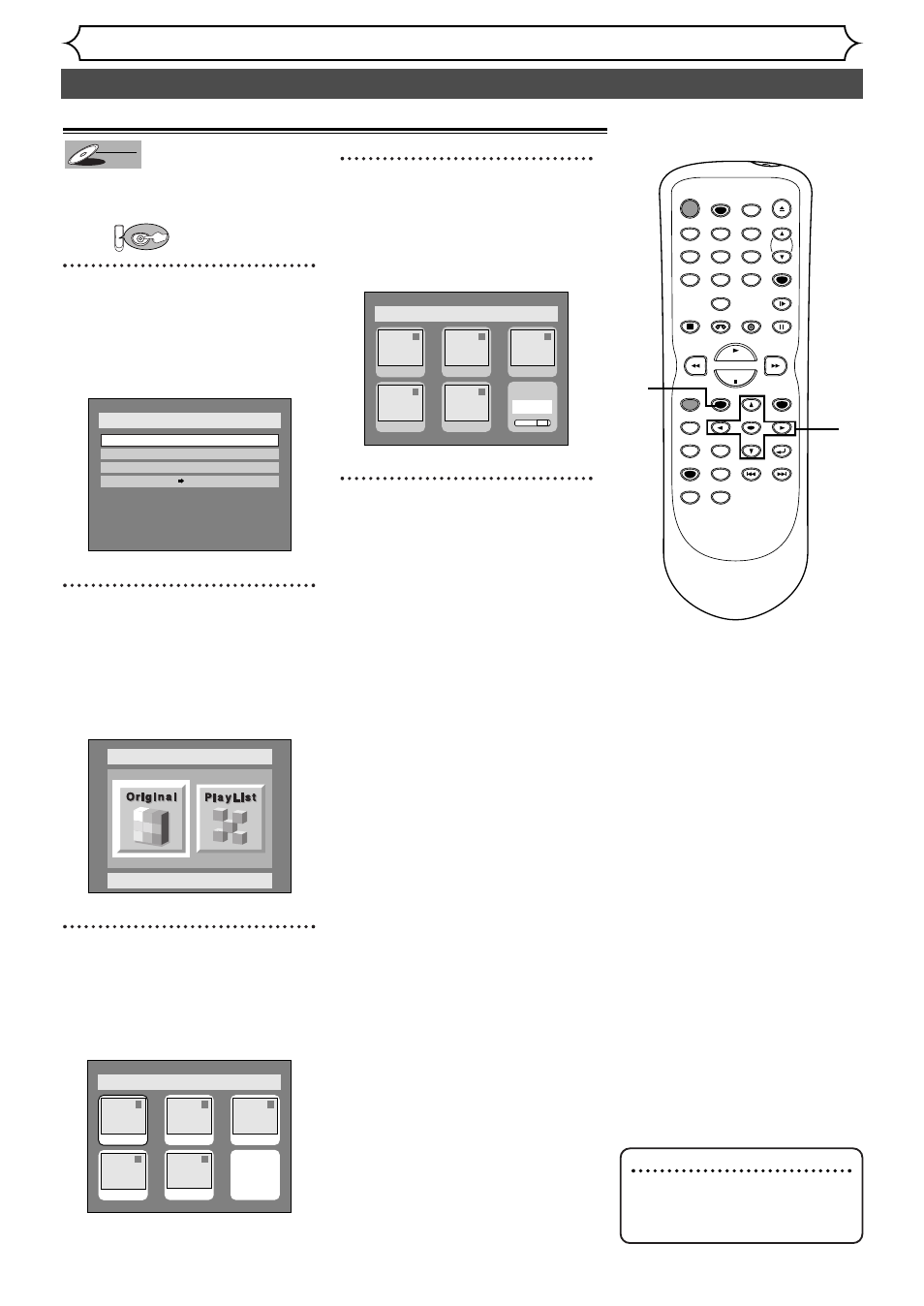 Original
PlayList